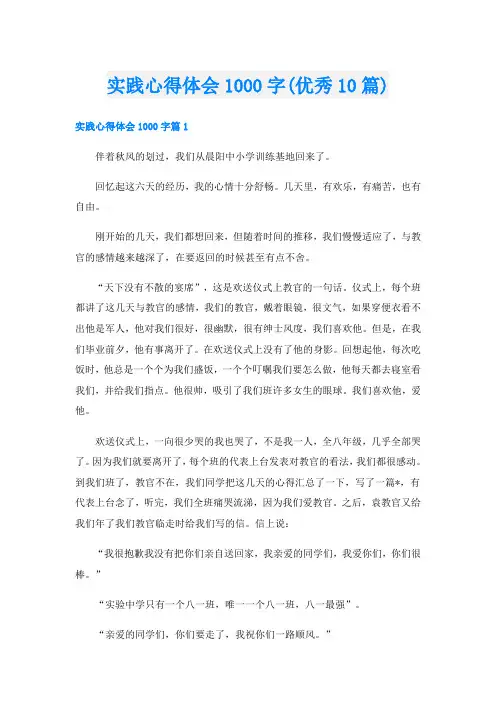 实践心得体会 1000 字(优秀 10 篇)

实践心得体会 1000 字篇 1

伴着秋风的划过，我们从晨阳中小学训练基地回来了。

回忆起这六天的经历，我的心情十分舒畅。几天里，有欢乐，有痛苦，也有自由。

刚开始的几天，我们都想回来，但随着时间的推移，我们慢慢适应了，与教官的感情越来越深了，在要返回的时候甚至有点不舍。

“天下没有不散的宴席”，这是欢送仪式上教官的一句话。仪式上，每个班都讲了这几天与教官的感情，我们的教官，戴着眼镜，很文气，如果穿便衣看不出他是军人，他对我们很好，很幽默，很有绅士风度，我们喜欢他。但是，在我们毕业前夕，他有事离开了。在欢送仪式上没有了他的身影。回想起他，每次吃饭时，他总是一个个为我们盛饭，一个个叮嘱我们要怎么做，他每天都去寝室看我们，并给我们指点。他很帅，吸引了我们班许多女生的眼球。我们喜欢他，爱他。

欢送仪式上，一向很少哭的我也哭了，不是我一人，全八年级，几乎全部哭了。因为我们就要离开了，每个班的代表上台发表对教官的看法，我们都很感动。到我们班了，教官不在，我们同学把这几天的心得汇总了一下，写了一篇*，有代表上台念了，听完，我们全班痛哭流涕，因为我们爱教官。之后，袁教官又给我们年了我们教官临走时给我们写的信。信上说：

“我很抱歉我没有把你们亲自送回家，我亲爱的同学们，我爱你们，你们很棒。”

“实验中学只有一个八一班，唯一一个八一班，八一最强”。

“亲爱的同学们，你们要走了，我祝你们一路顺风。”